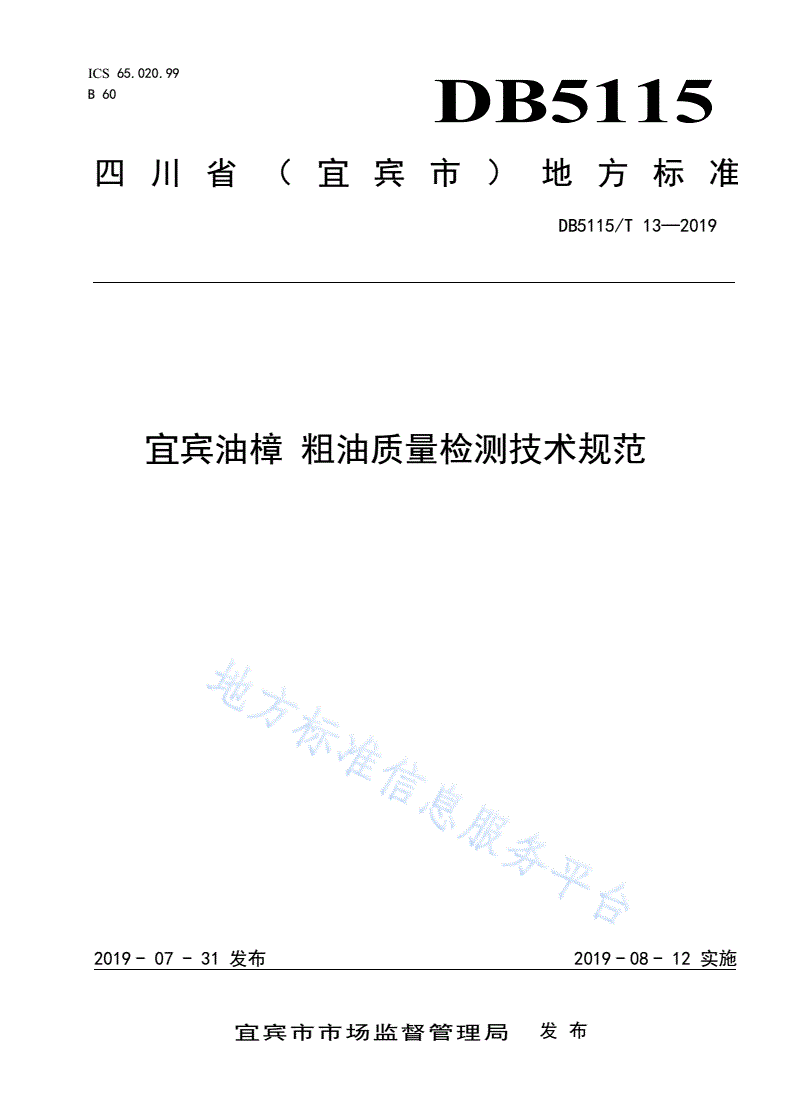 ICS 65.020.99
B 60

DB5115

四川省（宜宾市）地方标准

DB5115/T 13—2019

宜宾油樟 粗油质量检测技术规范

地方标准信息服务平台

2019 - 07 - 31 发布

2019 - 08 - 12 实施

宜宾市市场监督管理局 发布